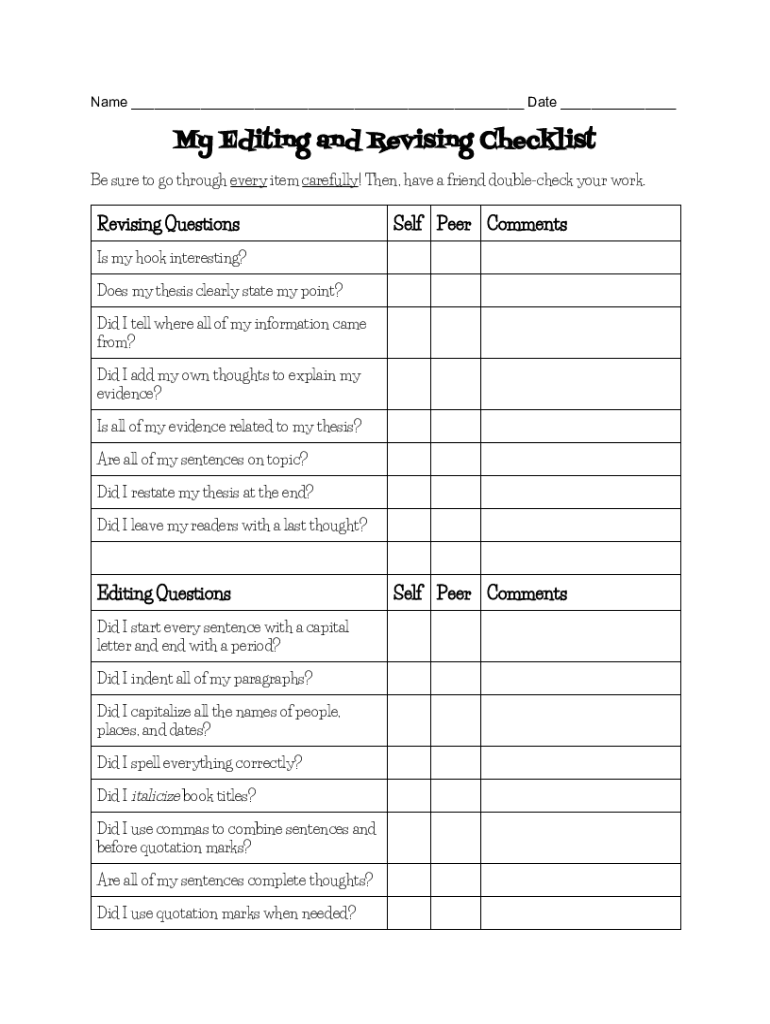 Name ______________________________________________ Date ______________

My Editing and Revising Checklist

Be sure to go through every item carefully! Then, have a friend double-check your work.

| Revising Questions | Self | Peer | Comments |
|---|---|---|---|
| Is my hook interesting? | | | |
| Does my thesis clearly state my point? | | | |
| Did I tell where all of my information came from? | | | |
| Did I add my own thoughts to explain my evidence? | | | |
| Is all of my evidence related to my thesis? | | | |
| Are all of my sentences on topic? | | | |
| Did I restate my thesis at the end? | | | |
| Did I leave my readers with a last thought? | | | |
| | | | |
| Editing Questions | Self | Peer | Comments |
| Did I start every sentence with a capital letter and end with a period? | | | |
| Did I indent all of my paragraphs? | | | |
| Did I capitalize all the names of people, places, and dates? | | | |
| Did I spell everything correctly? | | | |
| Did I italicize book titles? | | | |
| Did I use commas to combine sentences and before quotation marks? | | | |
| Are all of my sentences complete thoughts? | | | |
| Did I use quotation marks when needed? | | | |